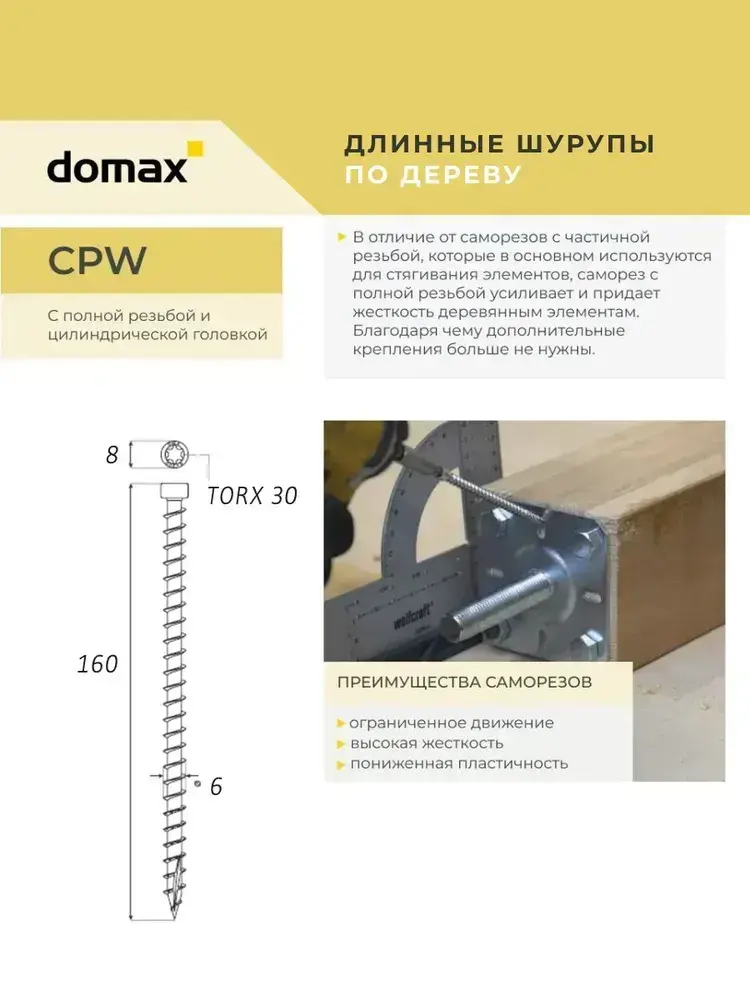 domax

ДЛИННЫЕ ШУРУПЫ
ПО ДЕРЕВУ

CPW

С полной резьбой и цилиндрической головкой

В отличие от саморезов с частичной резьбой, которые в основном используются для стягивания элементов, саморез с полной резьбой усиливает и придает жесткость деревянным элементам. Благодаря чему дополнительные крепления больше не нужны.

8

TORX 30

160

6

wolfcraft

ПРЕИМУЩЕСТВА САМОРЕЗОВ

ограниченное движение
высокая жесткость
пониженная пластичность